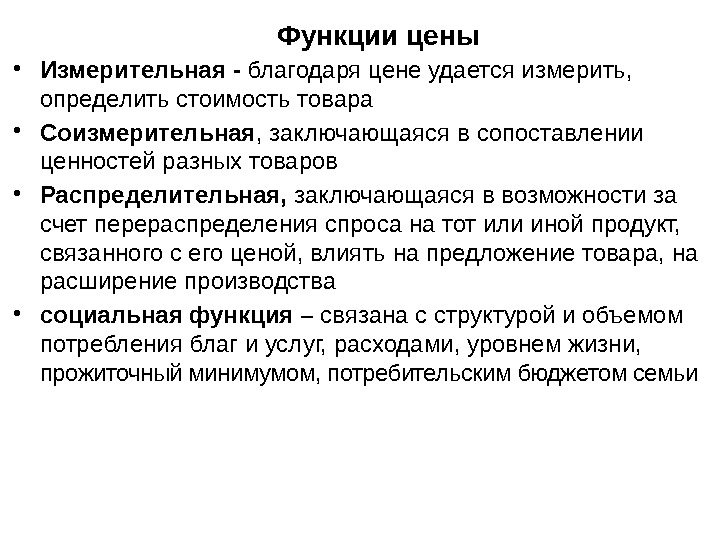 Функции цены

• Измерительная - благодаря цене удается измерить, определить стоимость товара

• Соизмерительная, заключающаяся в сопоставлении ценностей разных товаров

• Распределительная, заключающаяся в возможности за счет перераспределения спроса на тот или иной продукт, связанного с его ценой, влиять на предложение товара, на расширение производства

• социальная функция – связана с структурой и объемом потребления благ и услуг, расходами, уровнем жизни, прожиточный минимумом, потребительским бюджетом семьи